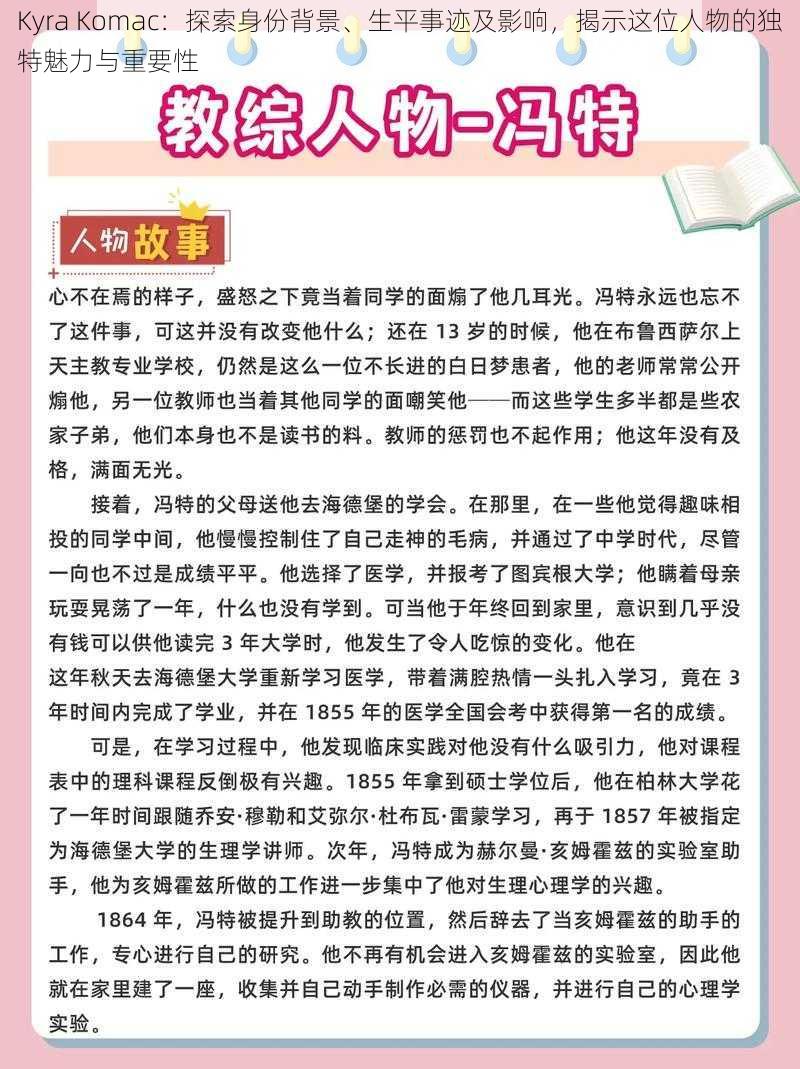 Kyra Komac：探索身份背景、生平事迹及影响，揭示这位人物的独特魅力与重要性

教综人物-冯特

人物故事

心不在焉的样子，盛怒之下竟当着同学的面煽了他几耳光。冯特永远也忘不了这件事，可这并没有改变他什么；还在 13 岁的时候，他在布鲁西萨尔上天主教专业学校，仍然是这么一位不长进的白日梦患者，他的老师常常公开煽他，另一位教师也当着其他同学的面嘲笑他——而这些学生多半都是些农家子弟，他们本身也不是读书的料。教师的惩罚也不起作用；他这年没有及格，满面无光。

接着，冯特的父母送他去海德堡的学会。在那里，在一些他觉得趣味相投的同学中间，他慢慢控制住了自己走神的毛病，并通过了中学时代，尽管一向也不过是成绩平平。他选择了医学，并报考了图宾根大学；他瞒着母亲玩耍晃荡了一年，什么也没有学到。可当他于年终回到家里，意识到几乎没有钱可以供他读完 3 年大学时，他发生了令人吃惊的变化。他在这年秋天去海德堡大学重新学习医学，带着满腔热情一头扎入学习，竟在 3 年时间内完成了学业，并在 1855 年的医学全国会考中获得第一名的成绩。

可是，在学习过程中，他发现临床实践对他没有什么吸引力，他对课程表中的理科课程反倒极有兴趣。1855 年拿到硕士学位后，他在柏林大学花了一年时间跟随乔安·穆勒和艾弥尔·杜布瓦·雷蒙学习，再于 1857 年被指定为海德堡大学的生理学讲师。次年，冯特成为赫尔曼·亥姆霍兹的实验室助手，他为亥姆霍兹所做的工作进一步集中了他对生理心理学的兴趣。

1864 年，冯特被提升到助教的位置，然后辞去了当亥姆霍兹的助手的工作，专心进行自己的研究。他不再有机会进入亥姆霍兹的实验室，因此他就在家里建了一座，收集并自己动手制作必需的仪器，并进行自己的心理学实验。